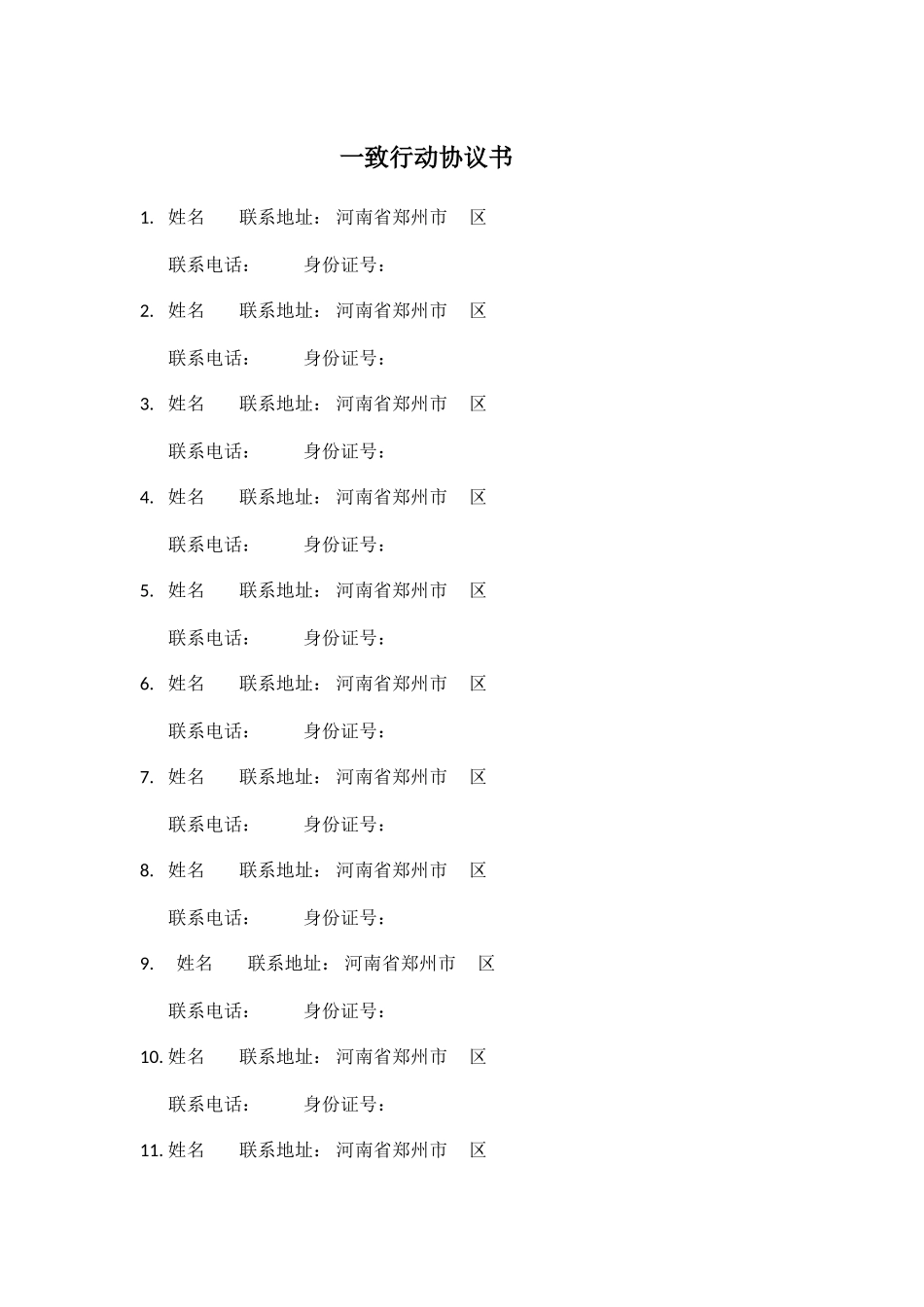 一致行动协议书

1. 姓名 联系地址：河南省郑州市 区

联系电话： 身份证号：

2. 姓名 联系地址：河南省郑州市 区

联系电话： 身份证号：

3. 姓名 联系地址：河南省郑州市 区

联系电话： 身份证号：

4. 姓名 联系地址：河南省郑州市 区

联系电话： 身份证号：

5. 姓名 联系地址：河南省郑州市 区

联系电话： 身份证号：

6. 姓名 联系地址：河南省郑州市 区

联系电话： 身份证号：

7. 姓名 联系地址：河南省郑州市 区

联系电话： 身份证号：

8. 姓名 联系地址：河南省郑州市 区

联系电话： 身份证号：

9. 姓名 联系地址：河南省郑州市 区

联系电话： 身份证号：

10. 姓名 联系地址：河南省郑州市 区

联系电话： 身份证号：

11. 姓名 联系地址：河南省郑州市 区